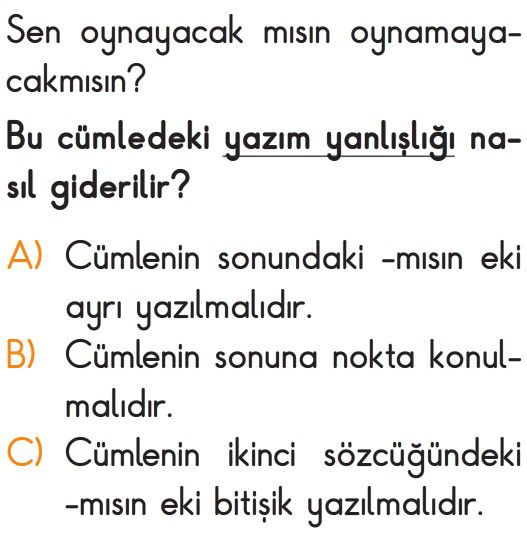 Sen oynayacak mısın oynamayacakmısın?

Bu cümledeki yazım yanlışlığı nasıl giderilir?

A) Cümlenin sonundaki -mısın eki ayrı yazılmalıdır.
B) Cümlenin sonuna nokta konulmalıdır.
C) Cümlenin ikinci sözcüğündeki -mısın eki bitişik yazılmalıdır.